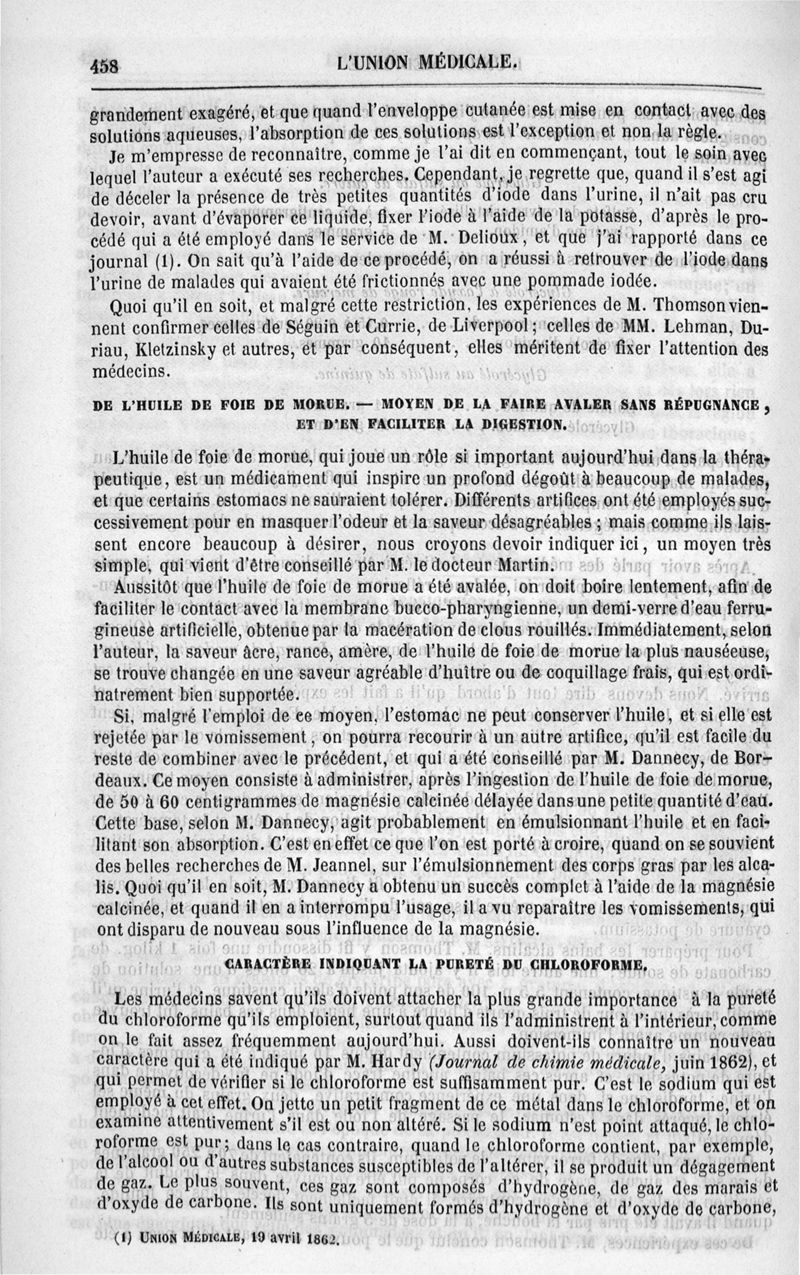 458 L'UNION MÉDICALE.

grandement exagéré, et que quand l'enveloppe cutanée est mise en contact avec des solutions aqueuses, l'absorption de ces solutions est l'exception et non la règle.

Je m'empresse de reconnaître, comme je l'ai dit en commençant, tout le soin avec lequel l'auteur a exécuté ses recherches. Cependant, je regrette que, quand il s'est agi de déceler la présence de très petites quantités d'iode dans l'urine, il n'ait pas cru devoir, avant d'évaporer ce liquide, fixer l'iode à l'aide de la potasse, d'après le procédé qui a été employé dans le service de M. Delioux, et que j'ai rapporté dans ce journal (1). On sait qu'à l'aide de ce procédé, on a réussi à retrouver de l'iode dans l'urine de malades qui avaient été frictionnés avec une pommade iodée.

Quoi qu'il en soit, et malgré cette restriction, les expériences de M. Thomson viennent confirmer celles de Séguin et Currie, de Liverpool; celles de MM. Lehman, Duriau, Kletzinsky et autres, et par conséquent, elles méritent de fixer l'attention des médecins.

DE L'HUILE DE FOIE DE MORUE. — MOYEN DE LA FAIRE AVALER SANS RÉPUGNANCE, ET D'EN FACILITER LA DIGESTION.

L'huile de foie de morue, qui joue un rôle si important aujourd'hui dans la thérapeutique, est un médicament qui inspire un profond dégoût à beaucoup de malades, et que certains estomacs ne sauraient tolérer. Différents artifices ont été employés successivement pour en masquer l'odeur et la saveur désagréables; mais comme ils laissent encore beaucoup à désirer, nous croyons devoir indiquer ici, un moyen très simple, qui vient d'être conseillé par M. le docteur Martin.

Aussitôt que l'huile de foie de morue a été avalée, on doit boire lentement, afin de faciliter le contact avec la membrane bucco-pharyngienne, un demi-verre d'eau ferrugineuse artificielle, obtenue par la macération de clous rouillés. Immédiatement, selon l'auteur, la saveur âcre, rance, amère, de l'huile de foie de morue la plus nauséeuse, se trouve changée en une saveur agréable d'huître ou de coquillage frais, qui est ordinairement bien supportée.

Si, malgré l'emploi de ce moyen, l'estomac ne peut conserver l'huile, et si elle est rejetée par le vomissement, on pourra recourir à un autre artifice, qu'il est facile du reste de combiner avec le précédent, et qui a été conseillé par M. Dannecy, de Bordeaux. Ce moyen consiste à administrer, après l'ingestion de l'huile de foie de morue, de 50 à 60 centigrammes de magnésie calcinée délayée dans une petite quantité d'eau. Cette base, selon M. Dannecy, agit probablement en émulsionnant l'huile et en facilitant son absorption. C'est en effet ce que l'on est porté à croire, quand on se souvient des belles recherches de M. Jeannel, sur l'émulsionnement des corps gras par les alcalis. Quoi qu'il en soit, M. Dannecy a obtenu un succès complet à l'aide de la magnésie calcinée, et quand il en a interrompu l'usage, il a vu reparaître les vomissements, qui ont disparu de nouveau sous l'influence de la magnésie.

CARACTÈRE INDIQUANT LA PURETÉ DU CHLOROFORME.

Les médecins savent qu'ils doivent attacher la plus grande importance à la pureté du chloroforme qu'ils emploient, surtout quand ils l'administrent à l'intérieur, comme on le fait assez fréquemment aujourd'hui. Aussi doivent-ils connaître un nouveau caractère qui a été indiqué par M. Hardy (Journal de chimie médicale, juin 1862), et qui permet de vérifier si le chloroforme est suffisamment pur. C'est le sodium qui est employé à cet effet. On jette un petit fragment de ce métal dans le chloroforme, et on examine attentivement s'il est ou non altéré. Si le sodium n'est point attaqué, le chloroforme est pur; dans le cas contraire, quand le chloroforme contient, par exemple, de l'alcool ou d'autres substances susceptibles de l'altérer, il se produit un dégagement de gaz. Le plus souvent, ces gaz sont composés d'hydrogène, de gaz des marais et d'oxyde de carbone. Ils sont uniquement formés d'hydrogène et d'oxyde de carbone,

(1) UNION MÉDICALE, 19 avril 1862.